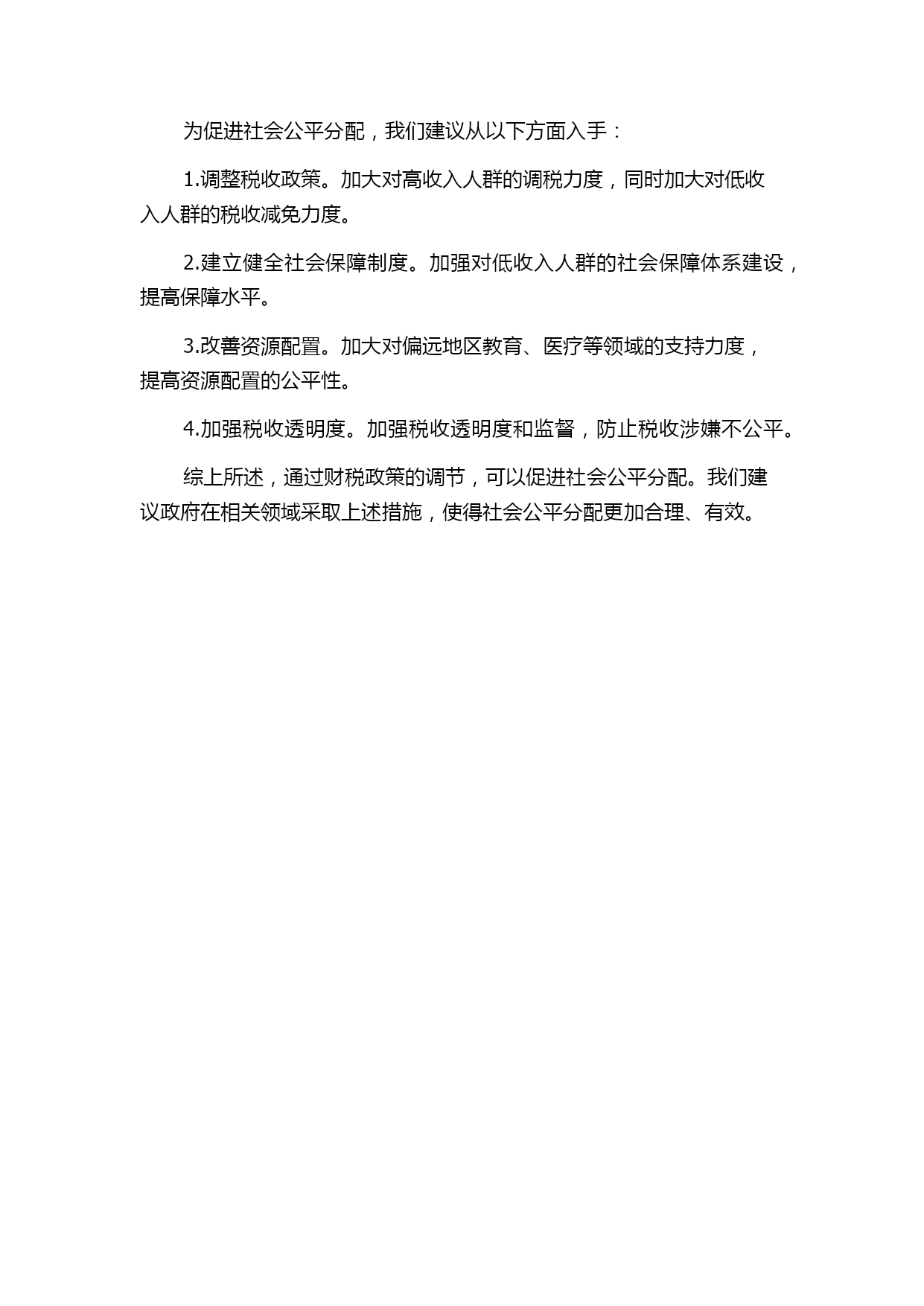 为促进社会公平分配，我们建议从以下方面入手：

1.调整税收政策。加大对高收入人群的调税力度，同时加大对低收入人群的税收减免力度。

2.建立健全社会保障制度。加强对低收入人群的社会保障体系建设，提高保障水平。

3.改善资源配置。加大对偏远地区教育、医疗等领域的支持力度，提高资源配置的公平性。

4.加强税收透明度。加强税收透明度和监督，防止税收涉嫌不公平。

综上所述，通过财税政策的调节，可以促进社会公平分配。我们建议政府在相关领域采取上述措施，使得社会公平分配更加合理、有效。